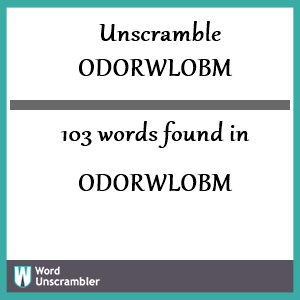 Unscramble ODORWLOBM

103 words found in

ODORWLOBM

W Word Unscrambler